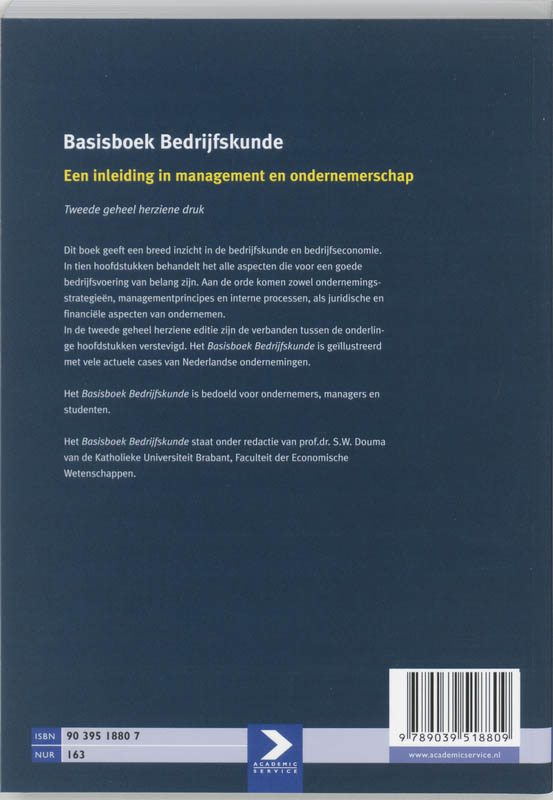 Basisboek Bedrijfskunde

Een inleiding in management en ondernemerschap

Tweede geheel herziene druk

Dit boek geeft een breed inzicht in de bedrijfskunde en bedrijfseconomie. In tien hoofdstukken behandelt het alle aspecten die voor een goede bedrijfsvoering van belang zijn. Aan de orde komen zowel ondernemingsstrategieën, managementprincipes en interne processen, als juridische en financiële aspecten van ondernemen.
In de tweede geheel herziene editie zijn de verbanden tussen de onderlinge hoofdstukken verstevigd. Het Basisboek Bedrijfskunde is geïllustreerd met vele actuele cases van Nederlandse ondernemingen.

Het Basisboek Bedrijfskunde is bedoeld voor ondernemers, managers en studenten.

Het Basisboek Bedrijfskunde staat onder redactie van prof.dr. S.W. Douma van de Katholieke Universiteit Brabant, Faculteit der Economische Wetenschappen.

ISBN 90 395 1880 7
NUR 163

ACADEMIC SERVICE

9 789039 518809

www.academicservice.nl